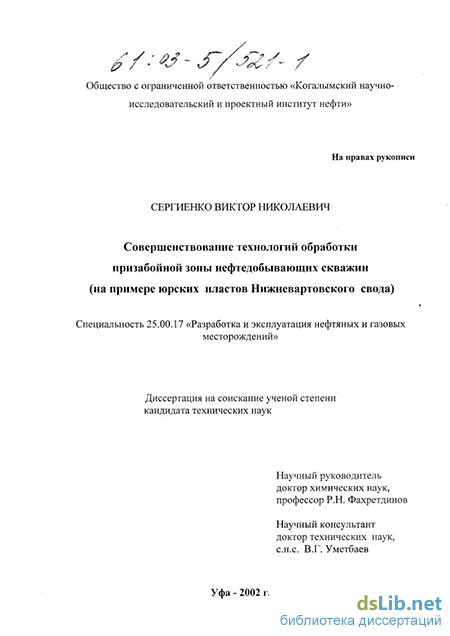 61:03-5/521-1

Общество с ограниченной ответственностью «Когалымский научно-исследовательский и проектный институт нефти»

На правах рукописи

СЕРГИЕНКО ВИКТОР НИКОЛАЕВИЧ

Совершенствование технологий обработки призабойной зоны нефтедобывающих скважин (на примере юрских пластов Нижневартовского свода)

Специальность 25.00.17 «Разработка и эксплуатация нефтяных и газовых месторождений»

Диссертация на соискание ученой степени кандидата технических наук

Научный руководитель доктор химических наук, профессор Р.Н. Фахретдинов

Научный консультант доктор технических наук, с.н.с. В.Г. Уметбаев

Уфа - 2002 г.

dsLib.net
библиотека диссертаций